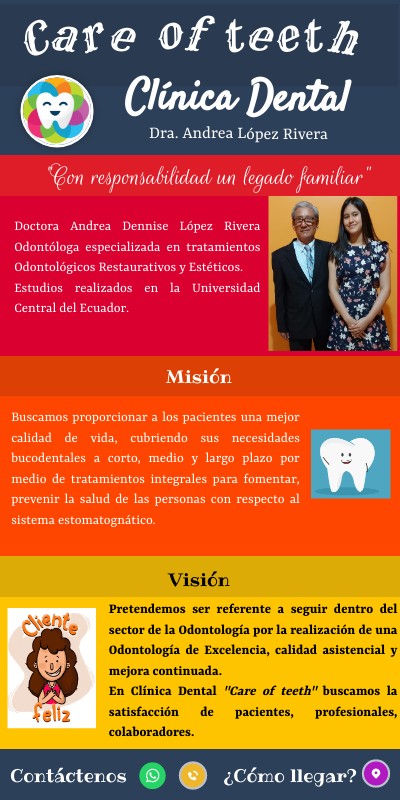 Care of teeth

Clínica Dental

Dra. Andrea López Rivera

"Con responsabilidad un legado familiar"

Doctora Andrea Dennise López Rivera Odontóloga especializada en tratamientos Odontológicos Restaurativos y Estéticos. Estudios realizados en la Universidad Central del Ecuador.

Misión

Buscamos proporcionar a los pacientes una mejor calidad de vida, cubriendo sus necesidades bucodentales a corto, medio y largo plazo por medio de tratamientos integrales para fomentar, prevenir la salud de las personas con respecto al sistema estomatognático.

Visión

Cliente feliz

Pretendemos ser referente a seguir dentro del sector de la Odontología por la realización de una Odontología de Excelencia, calidad asistencial y mejora continuada.
En Clínica Dental "Care of teeth" buscamos la satisfacción de pacientes, profesionales, colaboradores.

Contáctenos

¿Cómo llegar?